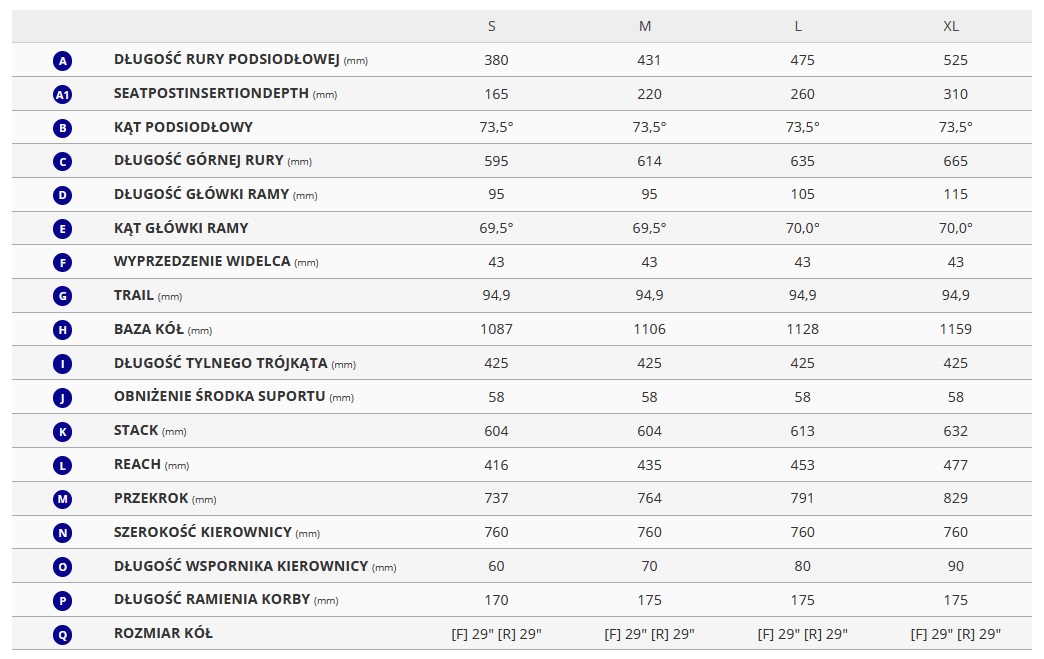 | | | S | M | L | XL |
|---|---|---|---|---|---|
| A | DŁUGOŚĆ RURY PODSIODŁOWEJ (mm) | 380 | 431 | 475 | 525 |
| A1 | SEATPOSTINSERTIONDEPTH (mm) | 165 | 220 | 260 | 310 |
| B | KĄT PODSIODŁOWY | 73,5° | 73,5° | 73,5° | 73,5° |
| C | DŁUGOŚĆ GÓRNEJ RURY (mm) | 595 | 614 | 635 | 665 |
| D | DŁUGOŚĆ GŁÓWKI RAMY (mm) | 95 | 95 | 105 | 115 |
| E | KĄT GŁÓWKI RAMY | 69,5° | 69,5° | 70,0° | 70,0° |
| F | WYPRZEDZENIE WIDELCA (mm) | 43 | 43 | 43 | 43 |
| G | TRAIL (mm) | 94,9 | 94,9 | 94,9 | 94,9 |
| H | BAZA KÓŁ (mm) | 1087 | 1106 | 1128 | 1159 |
| I | DŁUGOŚĆ TYLNEGO TRÓJKĄTA (mm) | 425 | 425 | 425 | 425 |
| J | OBNIŻENIE ŚRODKA SUPORTU (mm) | 58 | 58 | 58 | 58 |
| K | STACK (mm) | 604 | 604 | 613 | 632 |
| L | REACH (mm) | 416 | 435 | 453 | 477 |
| M | PRZEKROK (mm) | 737 | 764 | 791 | 829 |
| N | SZEROKOŚĆ KIEROWNICY (mm) | 760 | 760 | 760 | 760 |
| O | DŁUGOŚĆ WSPORNIKA KIEROWNICY (mm) | 60 | 70 | 80 | 90 |
| P | DŁUGOŚĆ RAMIENIA KORBY (mm) | 170 | 175 | 175 | 175 |
| Q | ROZMIAR KÓŁ | [F] 29" [R] 29" | [F] 29" [R] 29" | [F] 29" [R] 29" | [F] 29" [R] 29" |